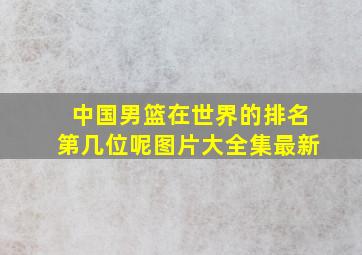 中国男篮在世界的排名第几位呢图片大全集最新